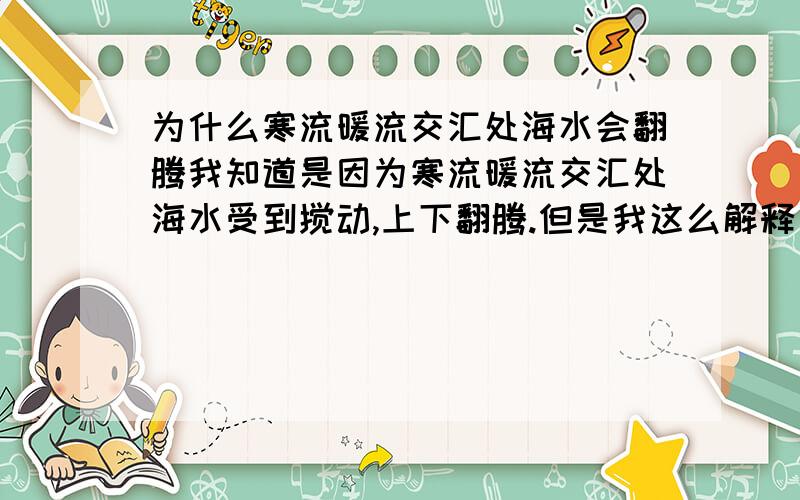 tiger

为什么寒流暖流交汇处海水会翻腾我知道是因为寒流暖流交汇处海水受到搅动,上下翻腾.但是我这么解释